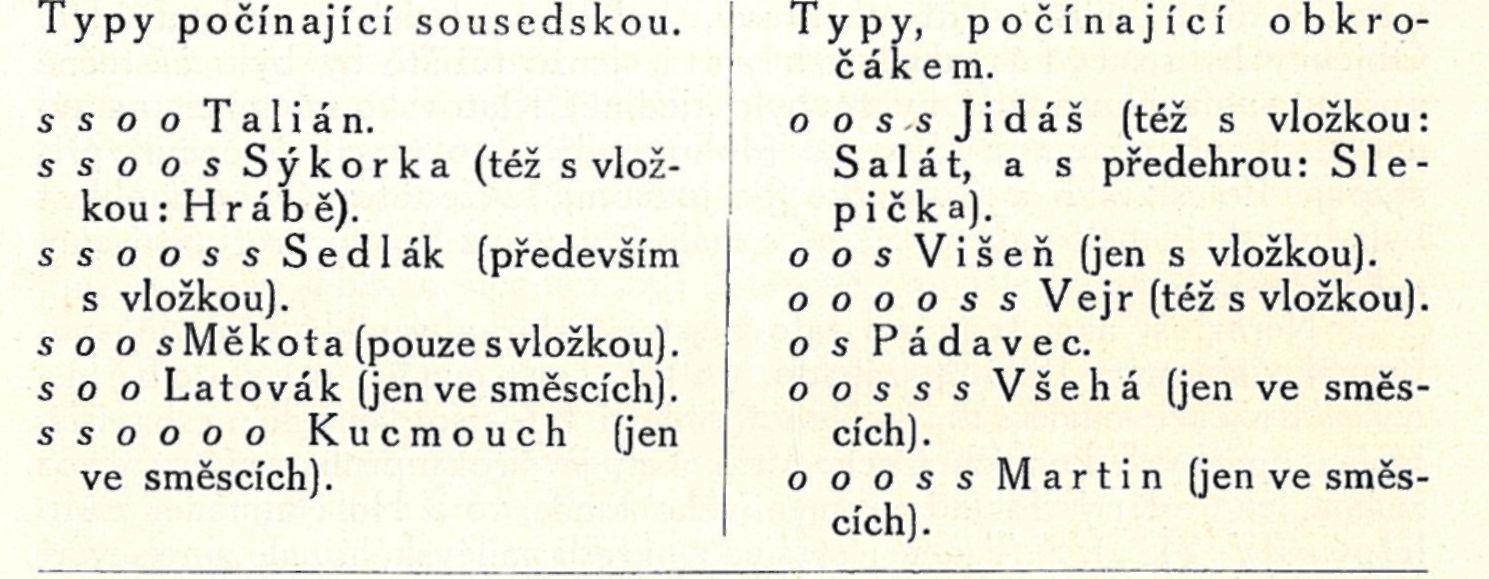 Typy počínající sousedskou.

s s o o Talián.
s s o o s Sýkorka (též s vložkou: Hrábě).
s s o o s s Sedlák (především s vložkou).
s o o s Měkota (pouze s vložkou).
s o o Latovák (jen ve směscích).
s s o o o o Kucmouch (jen ve směscích).

Typy, počínající obkročákem.

o o s s Jidáš (též s vložkou: Salát, a s předehrou: Slepička).
o o s Višeň (jen s vložkou).
o o o o s s Vejr (též s vložkou).
o s Pádavec.
o o s s s Všehá (jen ve směscích).
o o o s s Martin (jen ve směscích).